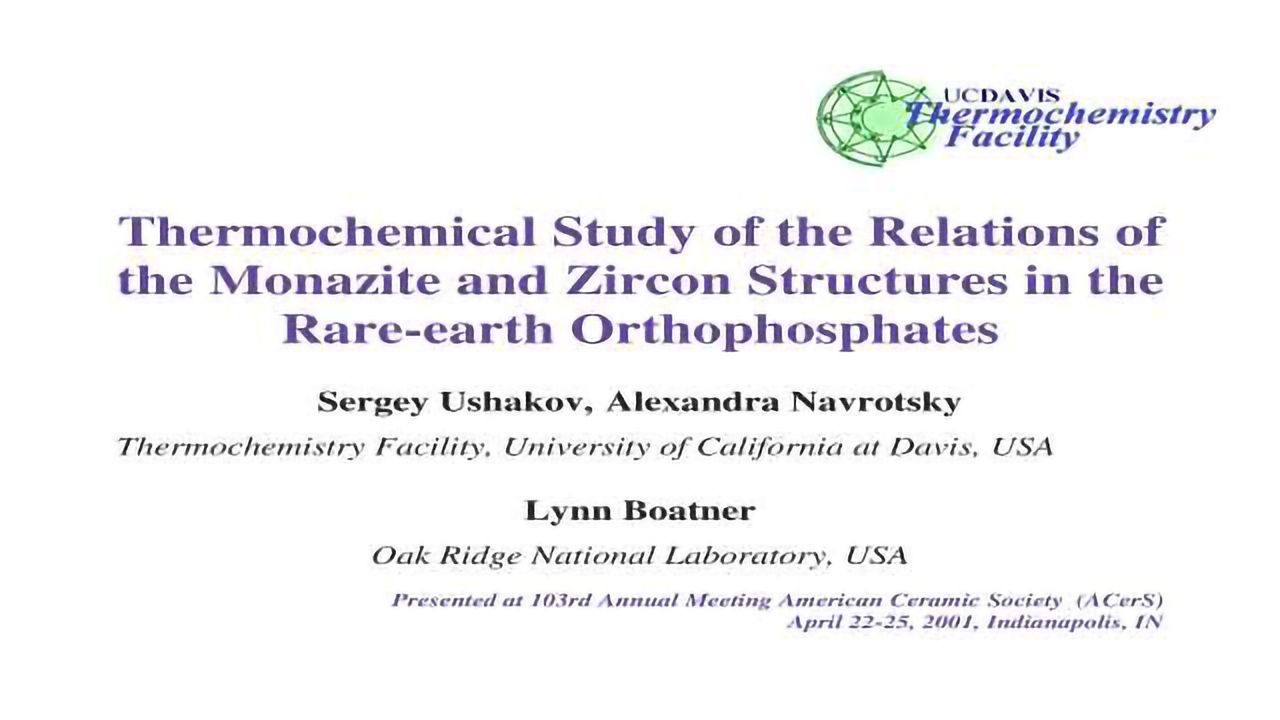 UCDAVIS
Thermochemistry Facility

Thermochemical Study of the Relations of the Monazite and Zircon Structures in the Rare-earth Orthophosphates

Sergey Ushakov, Alexandra Navrotsky

Thermochemistry Facility, University of California at Davis, USA

Lynn Boatner

Oak Ridge National Laboratory, USA

Presented at 103rd Annual Meeting American Ceramic Society (ACerS)
April 22-25, 2001, Indianapolis, IN